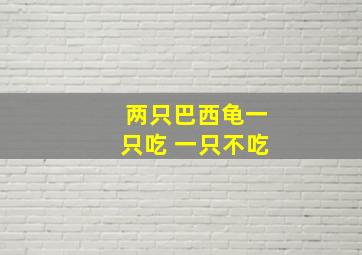 两只巴西龟一只吃 一只不吃